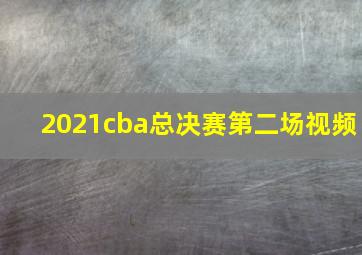 2021cba总决赛第二场视频